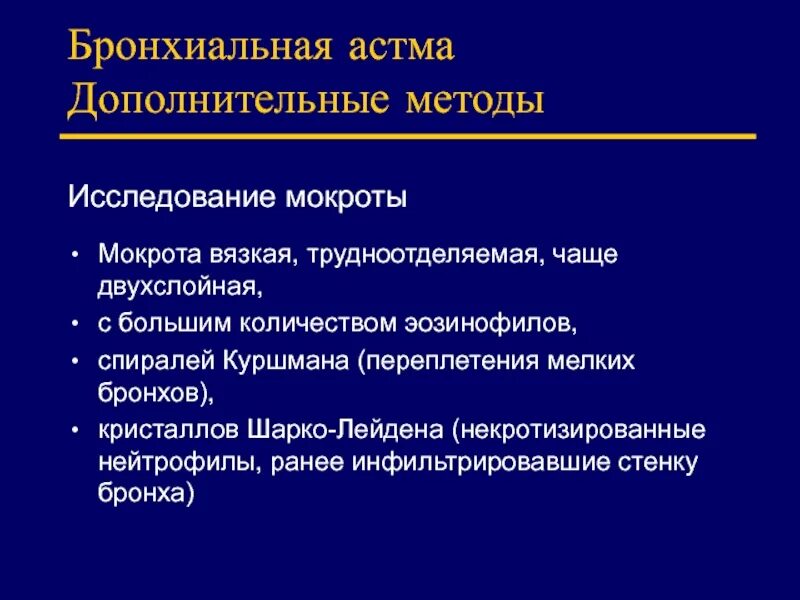 Бронхиальная астма
Дополнительные методы

Исследование мокроты

• Мокрота вязкая, трудноотделяемая, чаще двухслойная,
• с большим количеством эозинофилов,
• спиралей Куршмана (переплетения мелких бронхов),
• кристаллов Шарко-Лейдена (некротизированные нейтрофилы, ранее инфильтрировавшие стенку бронха)